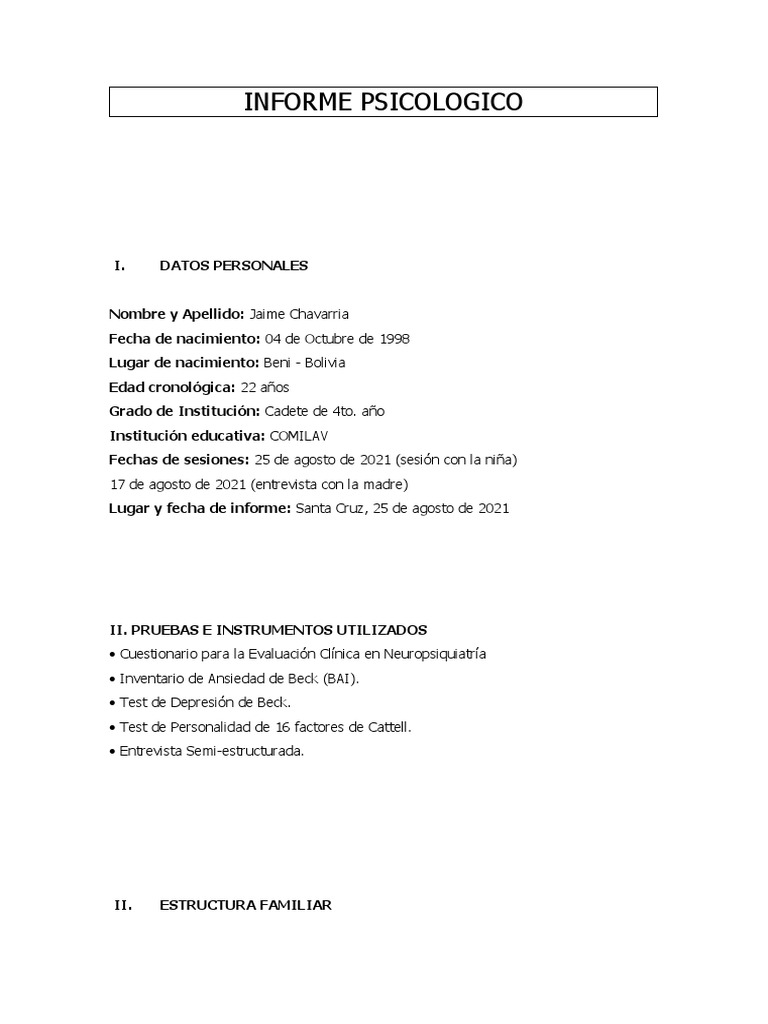 INFORME PSICOLOGICO

I. DATOS PERSONALES

Nombre y Apellido: Jaime Chavarria
Fecha de nacimiento: 04 de Octubre de 1998
Lugar de nacimiento: Beni - Bolivia
Edad cronológica: 22 años
Grado de Institución: Cadete de 4to. año
Institución educativa: COMILAV
Fechas de sesiones: 25 de agosto de 2021 (sesión con la niña)
17 de agosto de 2021 (entrevista con la madre)
Lugar y fecha de informe: Santa Cruz, 25 de agosto de 2021

II. PRUEBAS E INSTRUMENTOS UTILIZADOS
• Cuestionario para la Evaluación Clínica en Neuropsiquiatría
• Inventario de Ansiedad de Beck (BAI).
• Test de Depresión de Beck.
• Test de Personalidad de 16 factores de Cattell.
• Entrevista Semi-estructurada.

II. ESTRUCTURA FAMILIAR